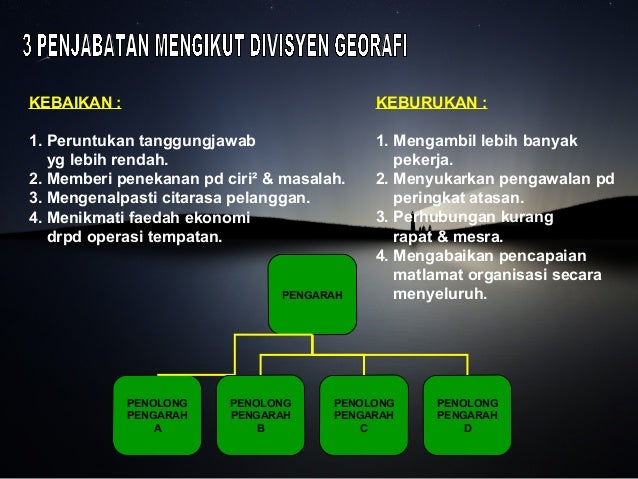 3 PENJABATAN MENGIKUT DIVISYEN GEORAFI

KEBAIKAN :

1. Peruntukan tanggungjawab yg lebih rendah.
2. Memberi penekanan pd ciri² & masalah.
3. Mengenalpasti citarasa pelanggan.
4. Menikmati faedah ekonomi drpd operasi tempatan.

KEBURUKAN :

1. Mengambil lebih banyak pekerja.
2. Menyukarkan pengawalan pd peringkat atasan.
3. Perhubungan kurang rapat & mesra.
4. Mengabaikan pencapaian matlamat organisasi secara menyeluruh.

PENGARAH

PENOLONG PENGARAH A

PENOLONG PENGARAH B

PENOLONG PENGARAH C

PENOLONG PENGARAH D